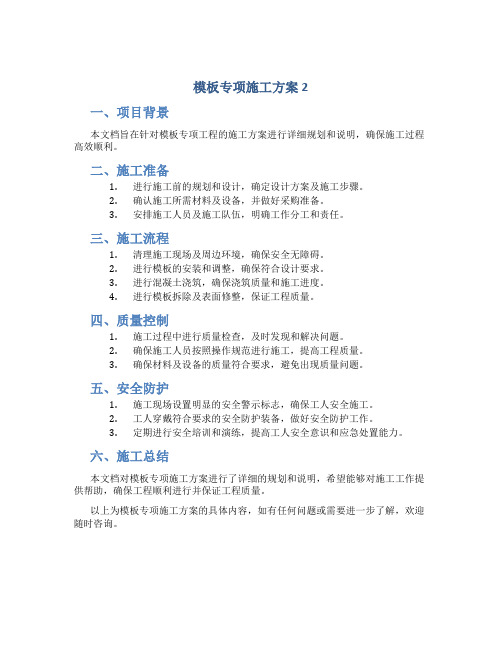 模板专项施工方案 2

一、项目背景

本文档旨在针对模板专项工程的施工方案进行详细规划和说明，确保施工过程高效顺利。

二、施工准备

1. 进行施工前的规划和设计，确定设计方案及施工步骤。
2. 确认施工所需材料及设备，并做好采购准备。
3. 安排施工人员及施工队伍，明确工作分工和责任。

三、施工流程

1. 清理施工现场及周边环境，确保安全无障碍。
2. 进行模板的安装和调整，确保符合设计要求。
3. 进行混凝土浇筑，确保浇筑质量和施工进度。
4. 进行模板拆除及表面修整，保证工程质量。

四、质量控制

1. 施工过程中进行质量检查，及时发现和解决问题。
2. 确保施工人员按照操作规范进行施工，提高工程质量。
3. 确保材料及设备的质量符合要求，避免出现质量问题。

五、安全防护

1. 施工现场设置明显的安全警示标志，确保工人安全施工。
2. 工人穿戴符合要求的安全防护装备，做好安全防护工作。
3. 定期进行安全培训和演练，提高工人安全意识和应急处置能力。

六、施工总结

本文档对模板专项施工方案进行了详细的规划和说明，希望能够对施工工作提供帮助，确保工程顺利进行并保证工程质量。

以上为模板专项施工方案的具体内容，如有任何问题或需要进一步了解，欢迎随时咨询。